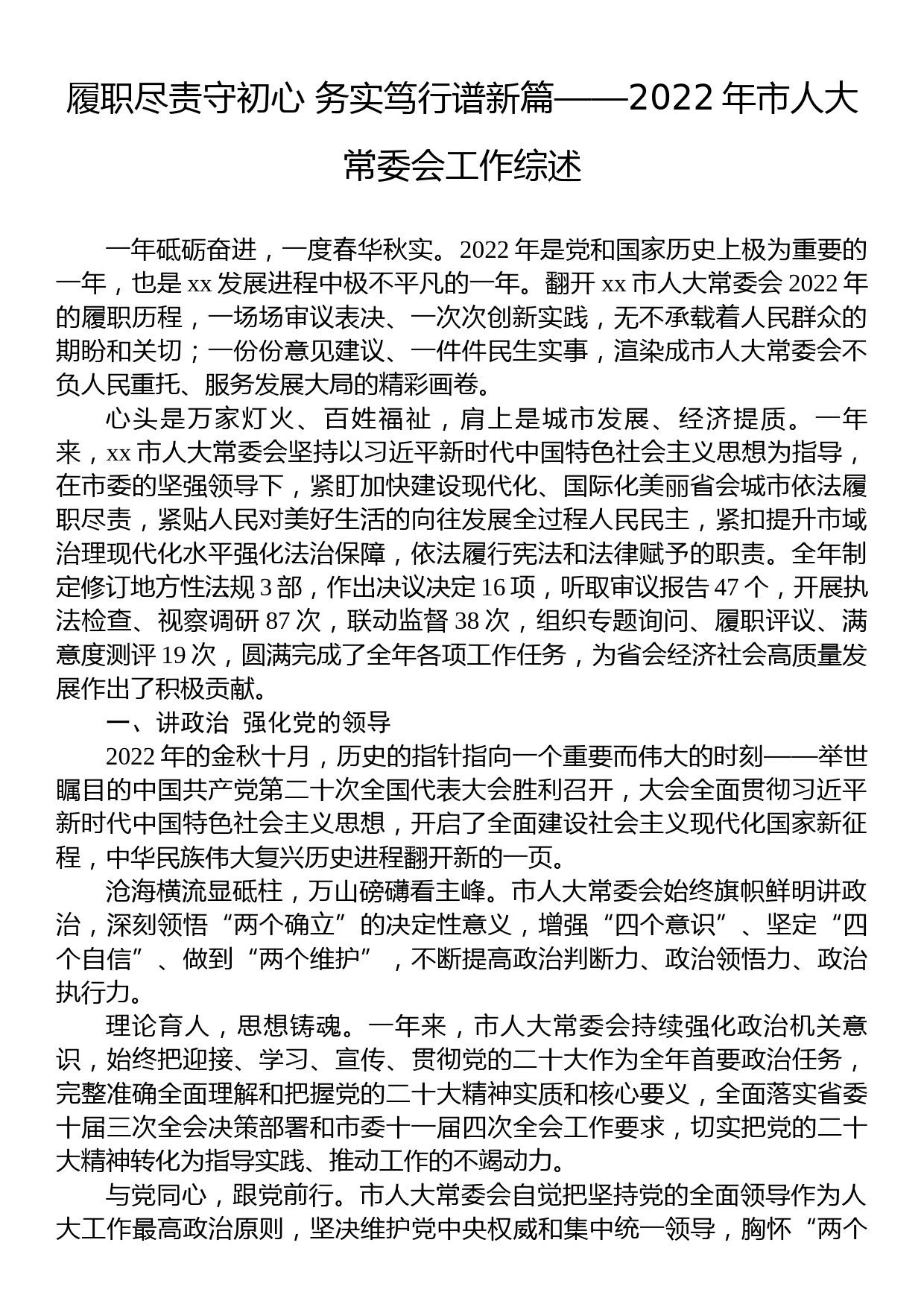 履职尽责守初心 务实笃行谱新篇——2022 年市人大常委会工作综述

一年砥砺奋进，一度春华秋实。2022 年是党和国家历史上极为重要的一年，也是 xx 发展进程中极不平凡的一年。翻开 xx 市人大常委会 2022 年的履职历程，一场场审议表决、一次次创新实践，无不承载着人民群众的期盼和关切；一份份意见建议、一件件民生实事，渲染成市人大常委会不负人民重托、服务发展大局的精彩画卷。

心头是万家灯火、百姓福祉，肩上是城市发展、经济提质。一年来，xx 市人大常委会坚持以习近平新时代中国特色社会主义思想为指导，在市委的坚强领导下，紧盯加快建设现代化、国际化美丽省会城市依法履职尽责，紧贴人民对美好生活的向往发展全过程人民民主，紧扣提升市域治理现代化水平强化法治保障，依法履行宪法和法律赋予的职责。全年制定修订地方性法规 3 部，作出决议决定 16 项，听取审议报告 47 个，开展执法检查、视察调研 87 次，联动监督 38 次，组织专题询问、履职评议、满意度测评 19 次，圆满完成了全年各项工作任务，为省会经济社会高质量发展作出了积极贡献。

一、讲政治 强化党的领导

2022 年的金秋十月，历史的指针指向一个重要而伟大的时刻——举世瞩目的中国共产党第二十次全国代表大会胜利召开，大会全面贯彻习近平新时代中国特色社会主义思想，开启了全面建设社会主义现代化国家新征程，中华民族伟大复兴历史进程翻开新的一页。

沧海横流显砥柱，万山磅礴看主峰。市人大常委会始终旗帜鲜明讲政治，深刻领悟“两个确立”的决定性意义，增强“四个意识”、坚定“四个自信”、做到“两个维护”，不断提高政治判断力、政治领悟力、政治执行力。

理论育人，思想铸魂。一年来，市人大常委会持续强化政治机关意识，始终把迎接、学习、宣传、贯彻党的二十大作为全年首要政治任务，完整准确全面理解和把握党的二十大精神实质和核心要义，全面落实省委十届三次全会决策部署和市委十一届四次全会工作要求，切实把党的二十大精神转化为指导实践、推动工作的不竭动力。

与党同心，跟党前行。市人大常委会自觉把坚持党的全面领导作为人大工作最高政治原则，坚决维护党中央权威和集中统一领导，胸怀“两个